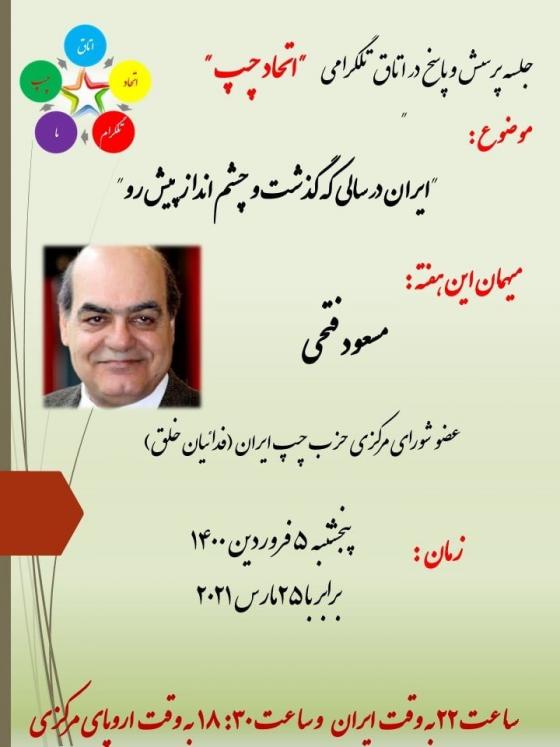 اتاق
اتحاد
تلگرام
ما
چپ

جلسه پرسش و پاسخ در اتاق تلگرامی "اتحاد چپ"

موضوع:

"ایران در سالی که گذشت و چشم انداز پیش رو"

میهمان این هفته:

مسعود فتحی

عضو شورای مرکزی حزب چپ ایران (فدائیان خلق)

زمان:
پنجشنبه ۵ فروردین ۱۴۰۰
برابر با ۲۵ مارس ۲۰۲۱

ساعت ۲۲ به وقت ایران و ساعت ۱۸:۳۰ به وقت اروپای مرکزی